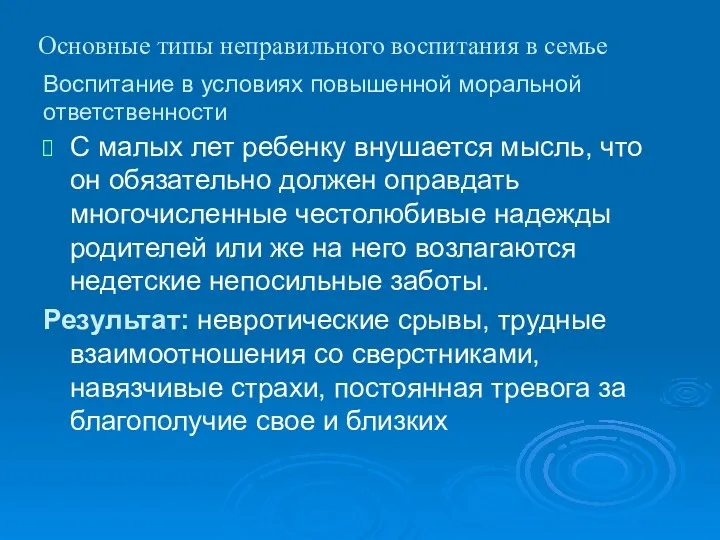 Основные типы неправильного воспитания в семье

Воспитание в условиях повышенной моральной ответственности

С малых лет ребенку внушается мысль, что он обязательно должен оправдать многочисленные честолюбивые надежды родителей или же на него возлагаются недетские непосильные заботы.

Результат: невротические срывы, трудные взаимоотношения со сверстниками, навязчивые страхи, постоянная тревога за благополучие свое и близких